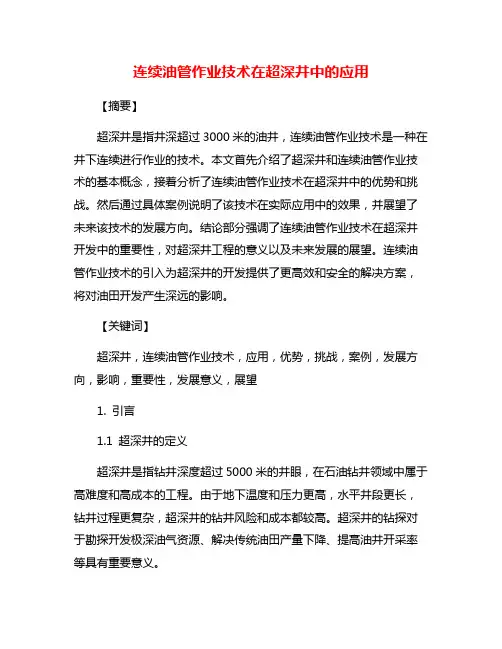 连续油管作业技术在超深井中的应用

【摘要】

超深井是指井深超过 3000 米的油井，连续油管作业技术是一种在井下连续进行作业的技术。本文首先介绍了超深井和连续油管作业技术的基本概念，接着分析了连续油管作业技术在超深井中的优势和挑战。然后通过具体案例说明了该技术在实际应用中的效果，并展望了未来该技术的发展方向。结论部分强调了连续油管作业技术在超深井开发中的重要性，对超深井工程的意义以及未来发展的展望。连续油管作业技术的引入为超深井的开发提供了更高效和安全的解决方案，将对油田开发产生深远的影响。

【关键词】

超深井，连续油管作业技术，应用，优势，挑战，案例，发展方向，影响，重要性，发展意义，展望

1. 引言

1.1 超深井的定义

超深井是指钻井深度超过 5000 米的井眼，在石油钻井领域中属于高难度和高成本的工程。由于地下温度和压力更高，水平井段更长，钻井过程更复杂，超深井的钻井风险和成本都较高。超深井的钻探对于勘探开发极深油气资源、解决传统油田产量下降、提高油井开采率等具有重要意义。